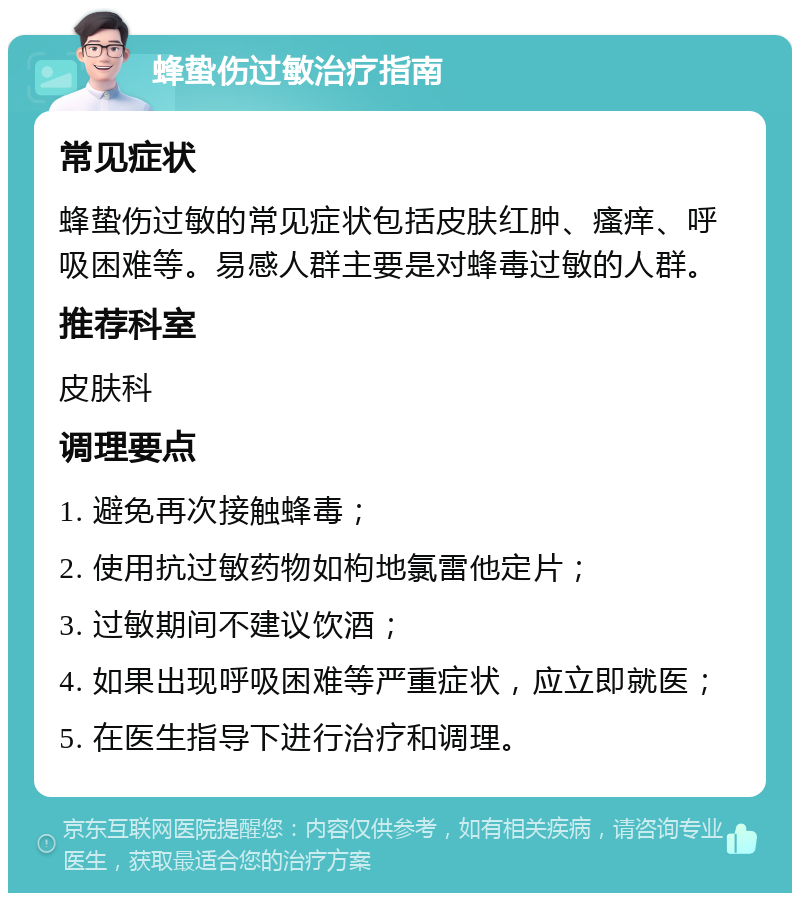 蜂蛰伤过敏治疗指南

常见症状

蜂蛰伤过敏的常见症状包括皮肤红肿、瘙痒、呼吸困难等。易感人群主要是对蜂毒过敏的人群。

推荐科室

皮肤科

调理要点

1. 避免再次接触蜂毒；

2. 使用抗过敏药物如枸地氯雷他定片；

3. 过敏期间不建议饮酒；

4. 如果出现呼吸困难等严重症状，应立即就医；

5. 在医生指导下进行治疗和调理。

京东互联网医院提醒您：内容仅供参考，如有相关疾病，请咨询专业医生，获取最适合您的治疗方案